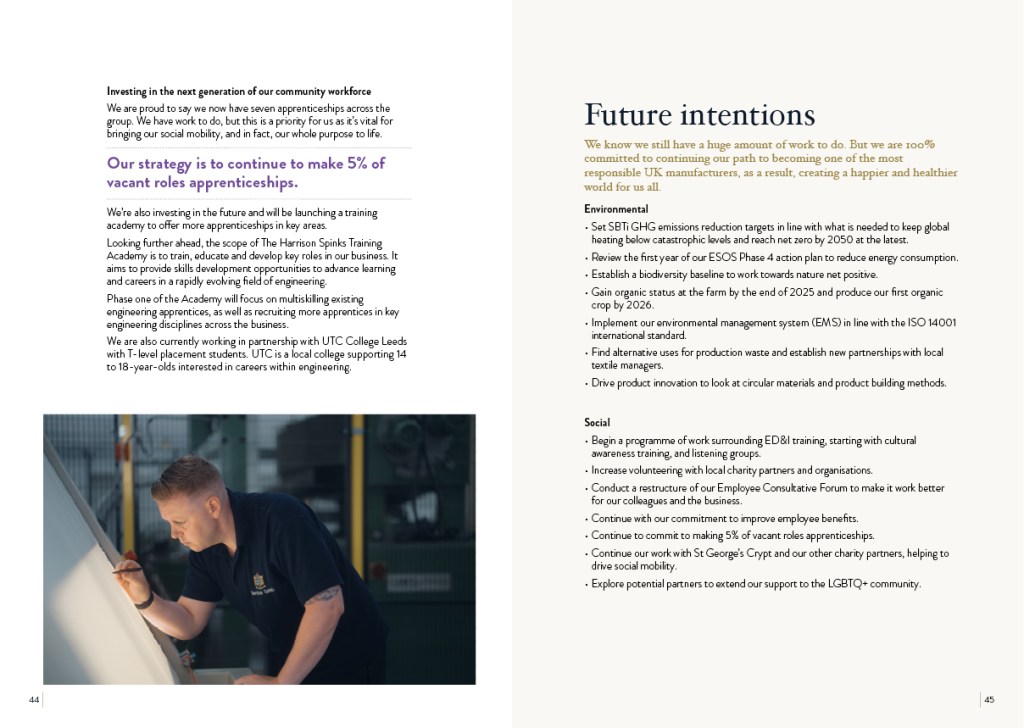 Investing in the next generation of our community workforce

We are proud to say we now have seven apprenticeships across the group. We have work to do, but this is a priority for us as it's vital for bringing our social mobility, and in fact, our whole purpose to life.

Our strategy is to continue to make 5% of vacant roles apprenticeships.

We're also investing in the future and will be launching a training academy to offer more apprenticeships in key areas.

Looking further ahead, the scope of The Harrison Spinks Training Academy is to train, educate and develop key roles in our business. It aims to provide skills development opportunities to advance learning and careers in a rapidly evolving field of engineering.

Phase one of the Academy will focus on multiskilling existing engineering apprentices, as well as recruiting more apprentices in key engineering disciplines across the business.

We are also currently working in partnership with UTC College Leeds with T-level placement students. UTC is a local college supporting 14 to 18-year-olds interested in careers within engineering.

44

Future intentions

We know we still have a huge amount of work to do. But we are 100% committed to continuing our path to becoming one of the most responsible UK manufacturers, as a result, creating a happier and healthier world for us all.

Environmental

• Set SBTi GHG emissions reduction targets in line with what is needed to keep global heating below catastrophic levels and reach net zero by 2050 at the latest.
• Review the first year of our ESOS Phase 4 action plan to reduce energy consumption.
• Establish a biodiversity baseline to work towards nature net positive.
• Gain organic status at the farm by the end of 2025 and produce our first organic crop by 2026.
• Implement our environmental management system (EMS) in line with the ISO 14001 international standard.
• Find alternative uses for production waste and establish new partnerships with local textile managers.
• Drive product innovation to look at circular materials and product building methods.

Social

• Begin a programme of work surrounding ED&I training, starting with cultural awareness training, and listening groups.
• Increase volunteering with local charity partners and organisations.
• Conduct a restructure of our Employee Consultative Forum to make it work better for our colleagues and the business.
• Continue with our commitment to improve employee benefits.
• Continue to commit to making 5% of vacant roles apprenticeships.
• Continue our work with St George's Crypt and our other charity partners, helping to drive social mobility.
• Explore potential partners to extend our support to the LGBTQ+ community.

45